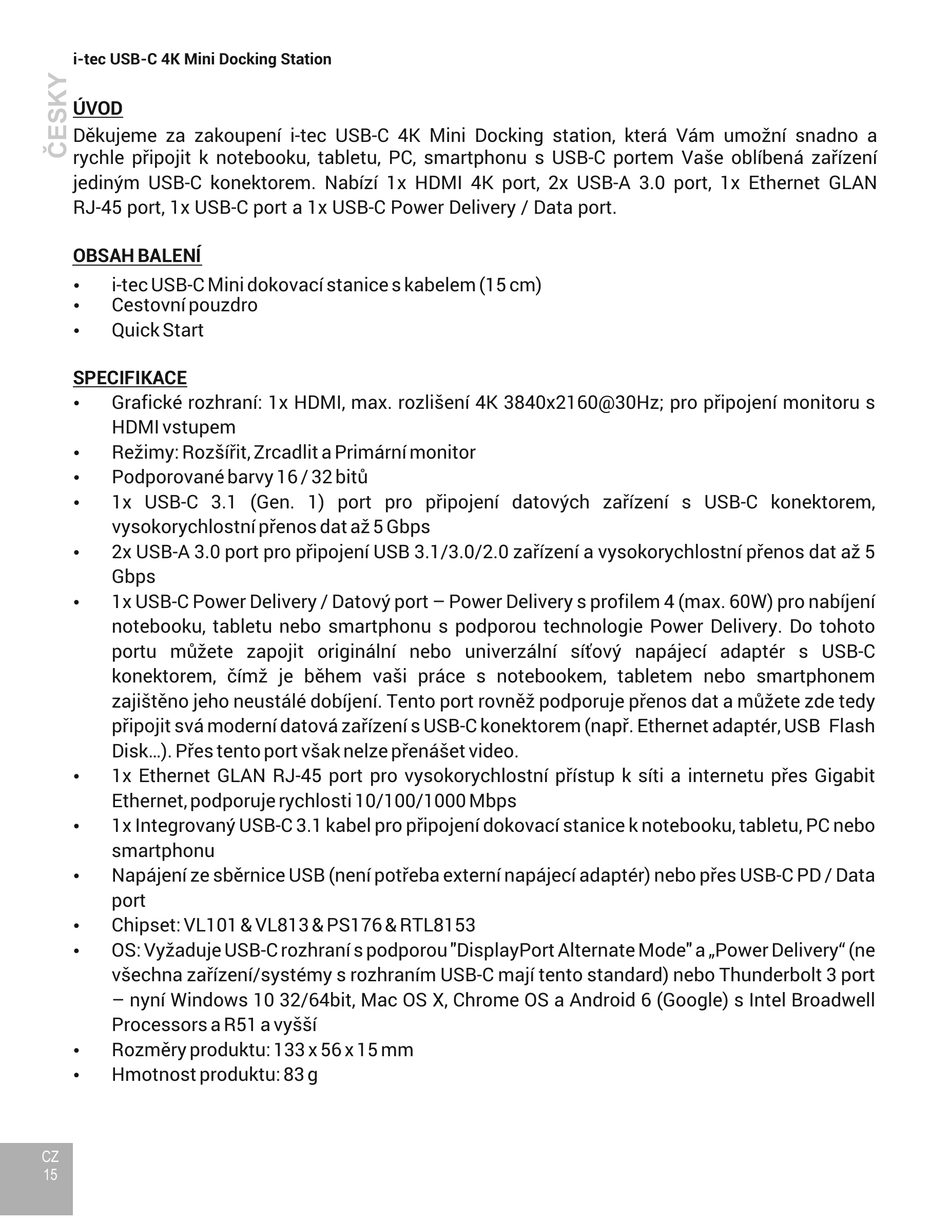 i-tec USB-C 4K Mini Docking Station

ČESKY

ÚVOD
Děkujeme za zakoupení i-tec USB-C 4K Mini Docking station, která Vám umožní snadno a rychle připojit k notebooku, tabletu, PC, smartphonu s USB-C portem Vaše oblíbená zařízení jediným USB-C konektorem. Nabízí 1x HDMI 4K port, 2x USB-A 3.0 port, 1x Ethernet GLAN RJ-45 port, 1x USB-C port a 1x USB-C Power Delivery / Data port.

OBSAH BALENÍ
• i-tec USB-C Mini dokovací stanice s kabelem (15 cm)
• Cestovní pouzdro
• Quick Start

SPECIFIKACE
• Grafické rozhraní: 1x HDMI, max. rozlišení 4K 3840x2160@30Hz; pro připojení monitoru s HDMI vstupem
• Režimy: Rozšířit, Zrcadlit a Primární monitor
• Podporované barvy 16 / 32 bitů
• 1x USB-C 3.1 (Gen. 1) port pro připojení datových zařízení s USB-C konektorem, vysokorychlostní přenos dat až 5 Gbps
• 2x USB-A 3.0 port pro připojení USB 3.1/3.0/2.0 zařízení a vysokorychlostní přenos dat až 5 Gbps
• 1x USB-C Power Delivery / Datový port – Power Delivery s profilem 4 (max. 60W) pro nabíjení notebooku, tabletu nebo smartphonu s podporou technologie Power Delivery. Do tohoto portu můžete zapojit originální nebo univerzální síťový napájecí adaptér s USB-C konektorem, čímž je během vaši práce s notebookem, tabletem nebo smartphonem zajištěno jeho neustálé dobíjení. Tento port rovněž podporuje přenos dat a můžete zde tedy připojit svá moderní datová zařízení s USB-C konektorem (např. Ethernet adaptér, USB Flash Disk…). Přes tento port však nelze přenášet video.
• 1x Ethernet GLAN RJ-45 port pro vysokorychlostní přístup k síti a internetu přes Gigabit Ethernet, podporuje rychlosti 10/100/1000 Mbps
• 1x Integrovaný USB-C 3.1 kabel pro připojení dokovací stanice k notebooku, tabletu, PC nebo smartphonu
• Napájení ze sběrnice USB (není potřeba externí napájecí adaptér) nebo přes USB-C PD / Data port
• Chipset: VL101 & VL813 & PS176 & RTL8153
• OS: Vyžaduje USB-C rozhraní s podporou "DisplayPort Alternate Mode" a „Power Delivery“ (ne všechna zařízení/systémy s rozhraním USB-C mají tento standard) nebo Thunderbolt 3 port – nyní Windows 10 32/64bit, Mac OS X, Chrome OS a Android 6 (Google) s Intel Broadwell Processors a R51 a vyšší
• Rozměry produktu: 133 x 56 x 15 mm
• Hmotnost produktu: 83 g

CZ
15